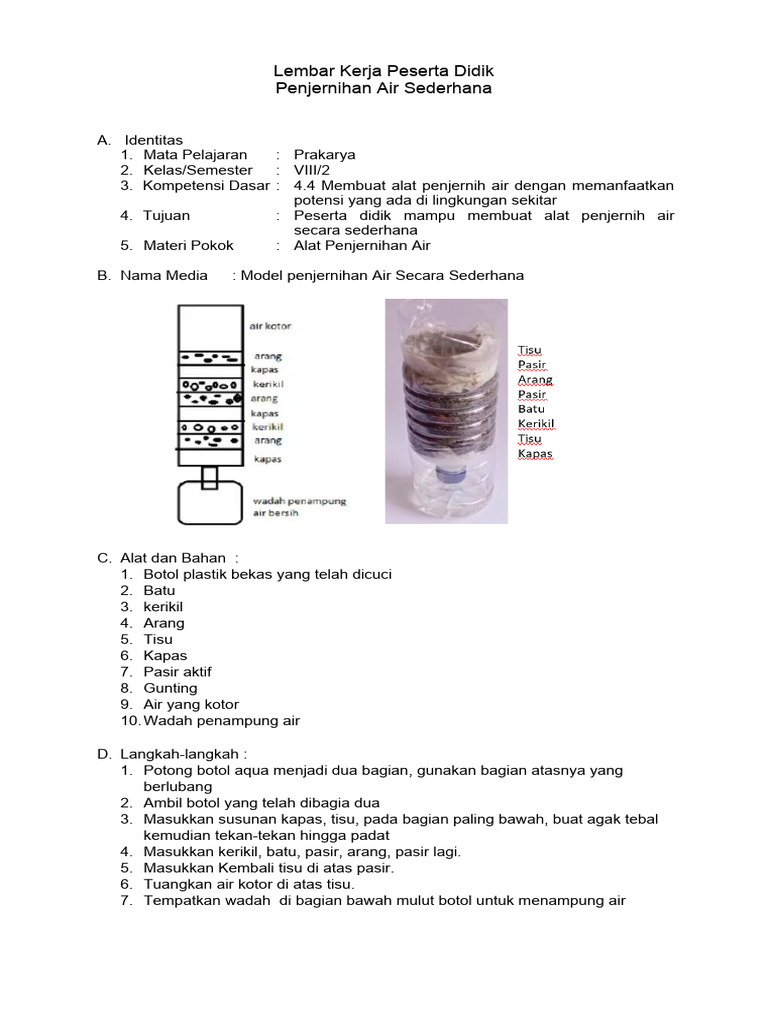 Lembar Kerja Peserta Didik
Penjernihan Air Sederhana

A. Identitas
1. Mata Pelajaran : Prakarya
2. Kelas/Semester : VIII/2
3. Kompetensi Dasar : 4.4 Membuat alat penjernih air dengan memanfaatkan potensi yang ada di lingkungan sekitar
4. Tujuan : Peserta didik mampu membuat alat penjernih air secara sederhana
5. Materi Pokok : Alat Penjernihan Air

B. Nama Media : Model penjernihan Air Secara Sederhana

air kotor
arang
kapas
kerikil
arang
kapas
kerikil
arang
kapas
wadah penampung air bersih

Tisu
Pasir
Arang
Pasir
Batu
Kerikil
Tisu
Kapas

C. Alat dan Bahan :
1. Botol plastik bekas yang telah dicuci
2. Batu
3. kerikil
4. Arang
5. Tisu
6. Kapas
7. Pasir aktif
8. Gunting
9. Air yang kotor
10. Wadah penampung air

D. Langkah-langkah :
1. Potong botol aqua menjadi dua bagian, gunakan bagian atasnya yang berlubang
2. Ambil botol yang telah dibagia dua
3. Masukkan susunan kapas, tisu, pada bagian paling bawah, buat agak tebal kemudian tekan-tekan hingga padat
4. Masukkan kerikil, batu, pasir, arang, pasir lagi.
5. Masukkan Kembali tisu di atas pasir.
6. Tuangkan air kotor di atas tisu.
7. Tempatkan wadah di bagian bawah mulut botol untuk menampung air